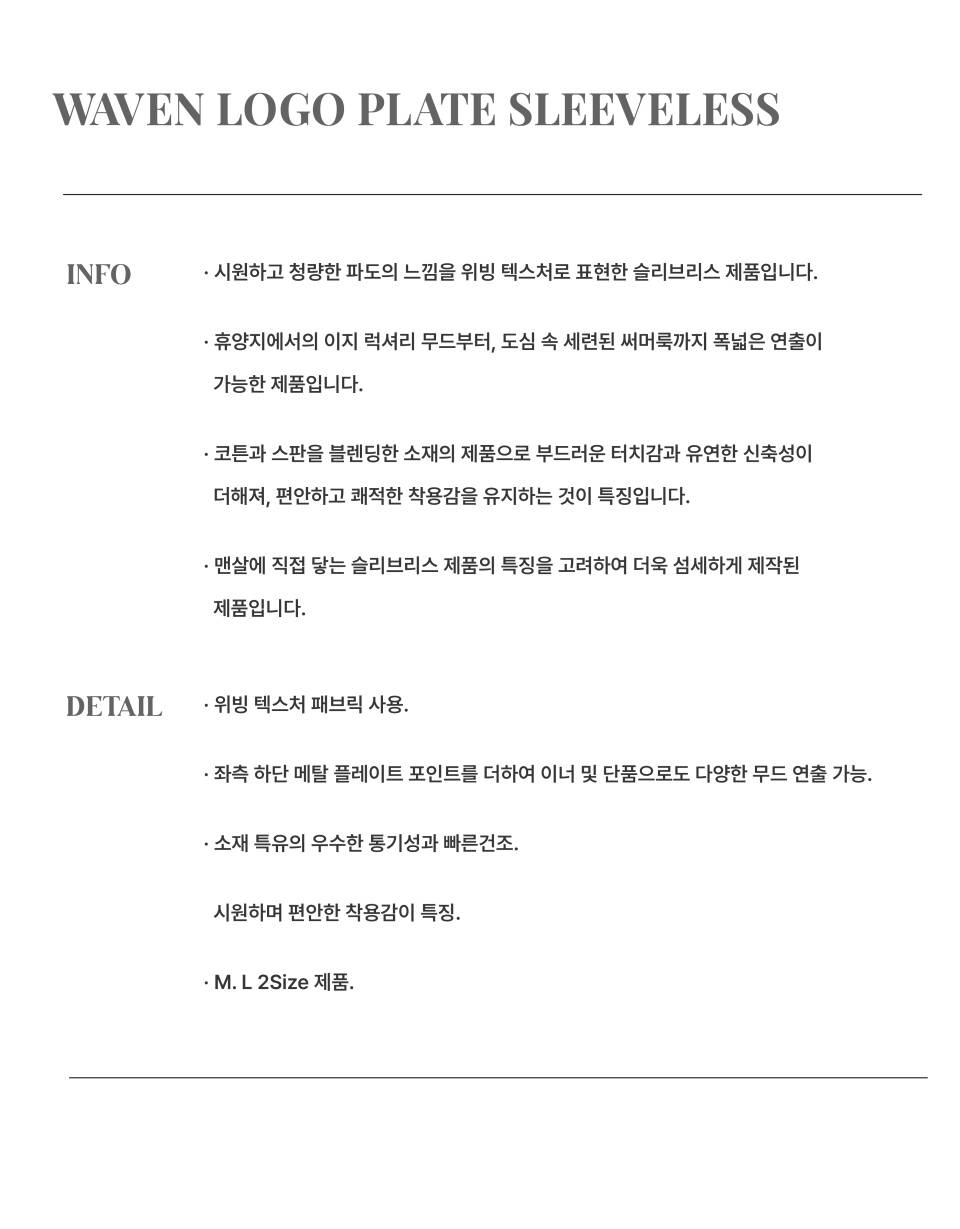 WAVEN LOGO PLATE SLEEVELESS

INFO

· 시원하고 청량한 파도의 느낌을 위빙 텍스처로 표현한 슬리브리스 제품입니다.

· 휴양지에서의 이지 럭셔리 무드부터, 도심 속 세련된 써머룩까지 폭넓은 연출이 가능한 제품입니다.

· 코튼과 스판을 블렌딩한 소재의 제품으로 부드러운 터치감과 유연한 신축성이 더해져, 편안하고 쾌적한 착용감을 유지하는 것이 특징입니다.

· 맨살에 직접 닿는 슬리브리스 제품의 특징을 고려하여 더욱 섬세하게 제작된 제품입니다.

DETAIL

· 위빙 텍스처 패브릭 사용.

· 좌측 하단 메탈 플레이트 포인트를 더하여 이너 및 단품으로도 다양한 무드 연출 가능.

· 소재 특유의 우수한 통기성과 빠른건조.

시원하며 편안한 착용감이 특징.

· M. L 2Size 제품.